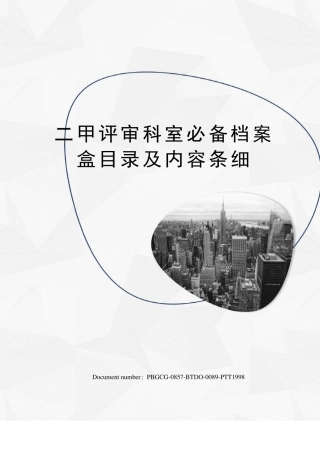 二甲评审科室必备档案盒目录及内容条细

Document number：PBGCG-0857-BTDO-0089-PTT1998